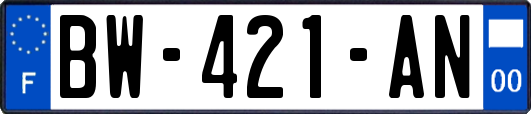 F
BW-421-AN
00